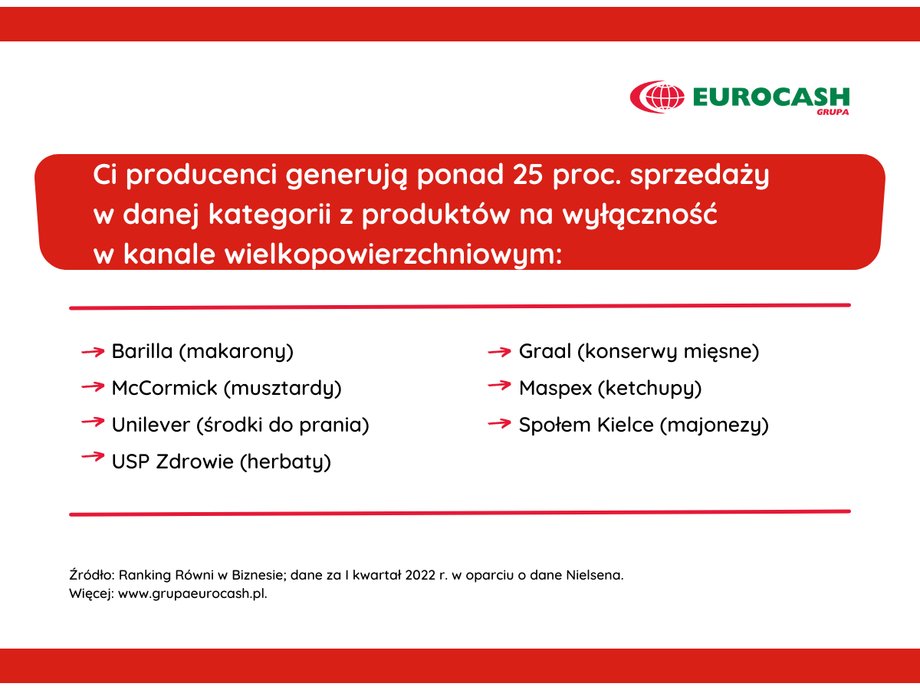 EUROCASH
GRUPA

Ci producenci generują ponad 25 proc. sprzedaży w danej kategorii z produktów na wyłączność w kanale wielkopowierzchniowym:

Barilla (makarony)
McCormick (musztardy)
Unilever (środki do prania)
USP Zdrowie (herbaty)

Graal (konserwy mięsne)
Maspex (ketchupy)
Społem Kielce (majonezy)

Źródło: Ranking Równi w Biznesie; dane za I kwartał 2022 r. w oparciu o dane Nielsena.
Więcej: www.grupaeurocash.pl.